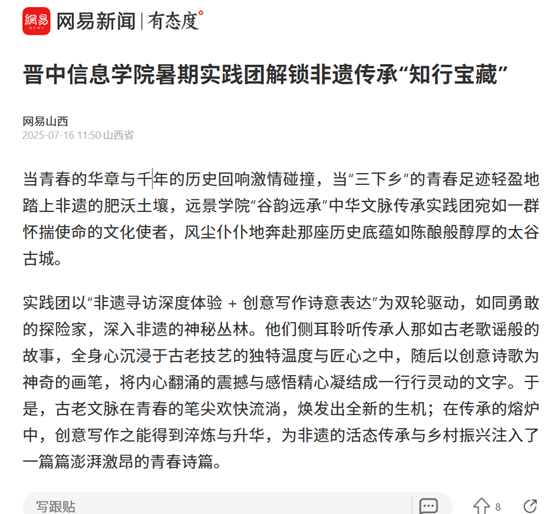 網易 NEWS 网易新闻 | 有态度°

晋中信息学院暑期实践团解锁非遗传承“知行宝藏”

网易山西
2025-07-16 11:50·山西省

当青春的华章与千年的历史回响激情碰撞，当“三下乡”的青春足迹轻盈地踏上非遗的肥沃土壤，远景学院“谷韵远承”中华文脉传承实践团宛如一群怀揣使命的文化使者，风尘仆仆地奔赴那座历史底蕴如陈酿般醇厚的太谷古城。

实践团以“非遗寻访深度体验 + 创意写作诗意表达”为双轮驱动，如同勇敢的探险家，深入非遗的神秘丛林。他们侧耳聆听传承人那如古老歌谣般的故事，全身心沉浸于古老技艺的独特温度与匠心之中，随后以创意诗歌为神奇的画笔，将内心翻涌的震撼与感悟精心凝结成一行行灵动的文字。于是，古老文脉在青春的笔尖欢快流淌，焕发出全新的生机；在传承的熔炉中，创意写作之能得到淬炼与升华，为非遗的活态传承与乡村振兴注入了一篇篇澎湃激昂的青春诗篇。

写跟贴 8